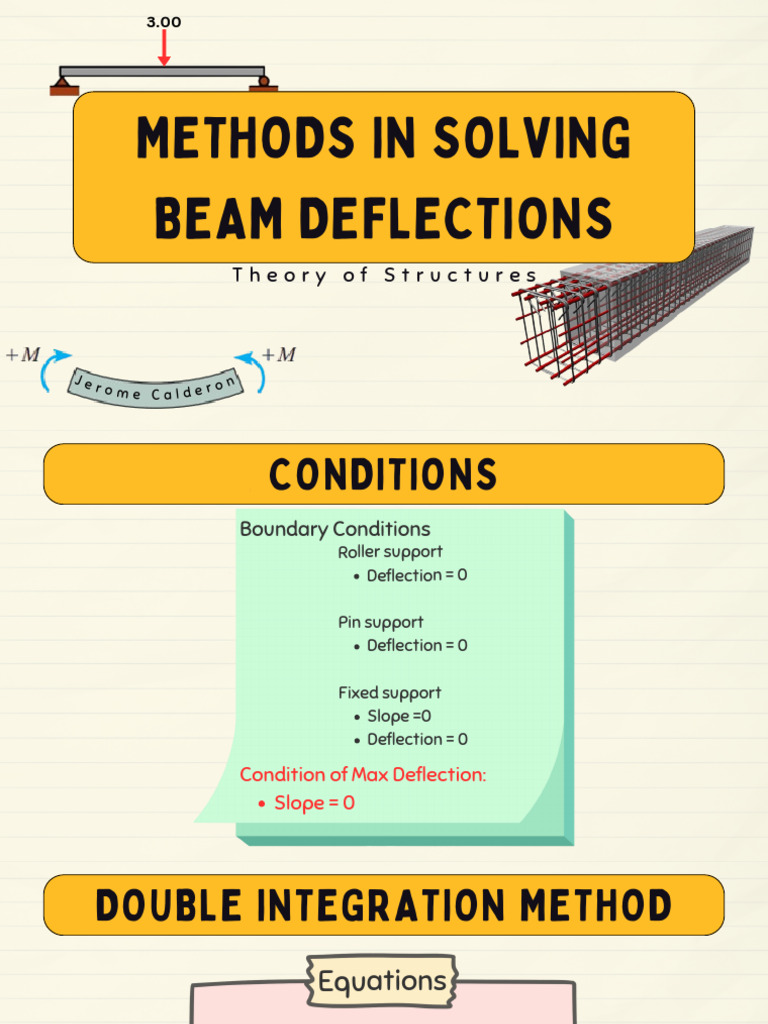 3.00

METHODS IN SOLVING BEAM DEFLECTIONS

Theory of Structures

$+M$

Jerome Calderon

$+M$

CONDITIONS

Boundary Conditions

Roller support
• Deflection = 0

Pin support
• Deflection = 0

Fixed support
• Slope =0
• Deflection = 0

Condition of Max Deflection:
• Slope = 0

DOUBLE INTEGRATION METHOD

Equations